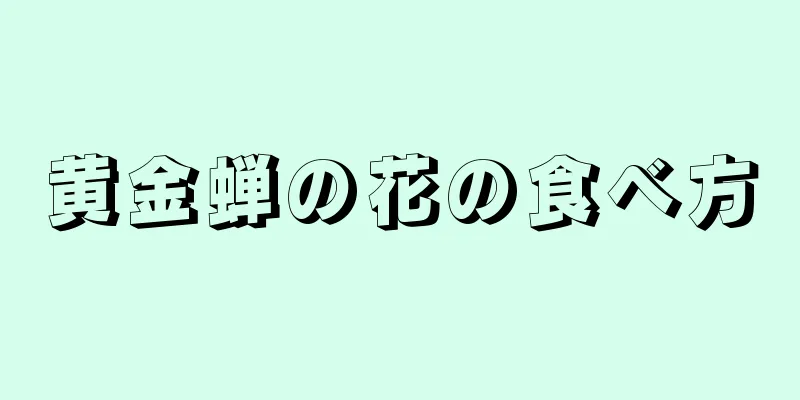 黄金蝉の花の食べ方